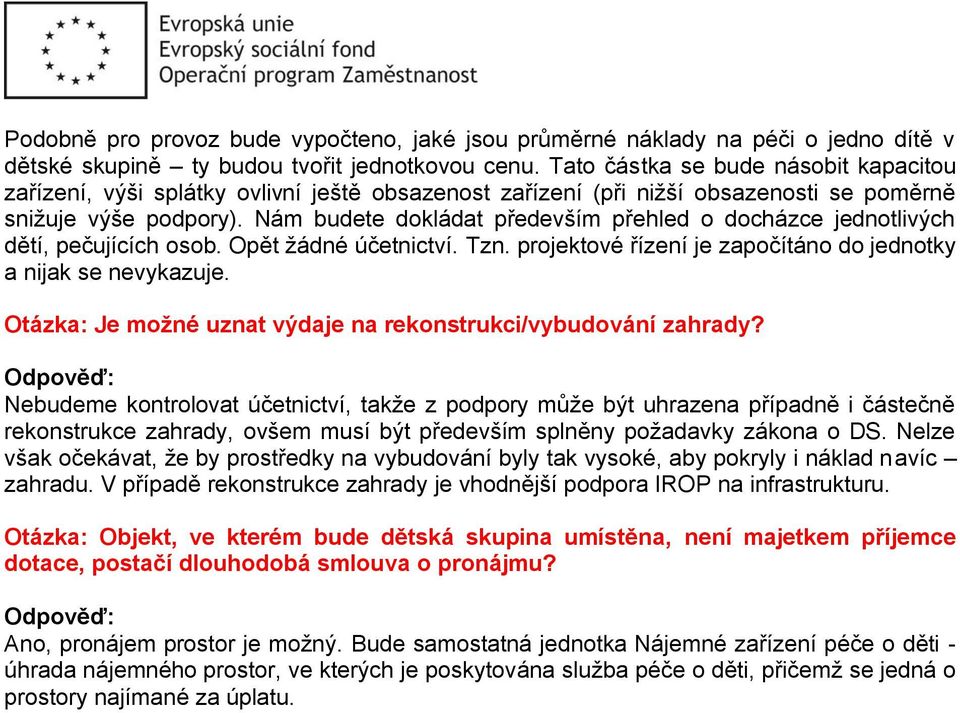 Evropská unie
Evropský sociální fond
Operační program Zaměstnanost

Podobně pro provoz bude vypočteno, jaké jsou průměrné náklady na péči o jedno dítě v dětské skupině – ty budou tvořit jednotkovou cenu. Tato částka se bude násobit kapacitou zařízení, výši splátky ovlivní ještě obsazenost zařízení (při nižší obsazenosti se poměrně snižuje výše podpory). Nám budete dokládat především přehled o docházce jednotlivých dětí, pečujících osob. Opět žádné účetnictví. Tzn. projektové řízení je započítáno do jednotky a nijak se nevykazuje.

Otázka: Je možné uznat výdaje na rekonstrukci/vybudování zahrady?

Odpověď:
Nebudeme kontrolovat účetnictví, takže z podpory může být uhrazena případně i částečně rekonstrukce zahrady, ovšem musí být především splněny požadavky zákona o DS. Nelze však očekávat, že by prostředky na vybudování byly tak vysoké, aby pokryly i náklad navíc – zahradu. V případě rekonstrukce zahrady je vhodnější podpora IROP na infrastrukturu.

Otázka: Objekt, ve kterém bude dětská skupina umístěna, není majetkem příjemce dotace, postačí dlouhodobá smlouva o pronájmu?

Odpověď:
Ano, pronájem prostor je možný. Bude samostatná jednotka Nájemné zařízení péče o děti - úhrada nájemného prostor, ve kterých je poskytována služba péče o děti, přičemž se jedná o prostory najímané za úplatu.